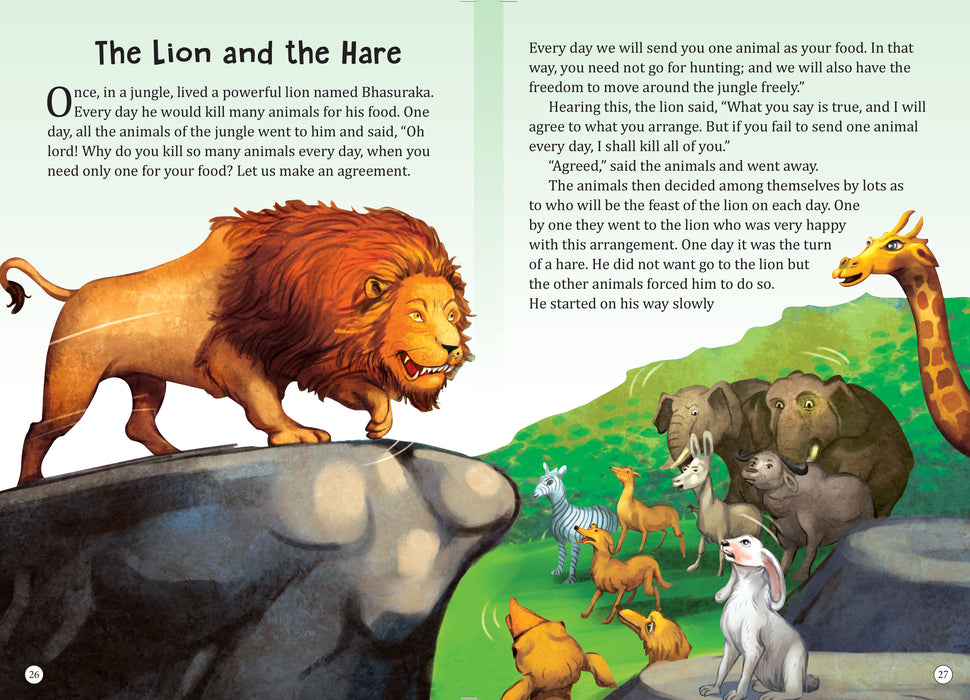 The Lion and the Hare

Once, in a jungle, lived a powerful lion named Bhasuraka. Every day he would kill many animals for his food. One day, all the animals of the jungle went to him and said, "Oh lord! Why do you kill so many animals every day, when you need only one for your food? Let us make an agreement.

26

Every day we will send you one animal as your food. In that way, you need not go for hunting; and we will also have the freedom to move around the jungle freely."

Hearing this, the lion said, "What you say is true, and I will agree to what you arrange. But if you fail to send one animal every day, I shall kill all of you."

"Agreed," said the animals and went away.

The animals then decided among themselves by lots as to who will be the feast of the lion on each day. One by one they went to the lion who was very happy with this arrangement. One day it was the turn of a hare. He did not want go to the lion but the other animals forced him to do so. He started on his way slowly

27